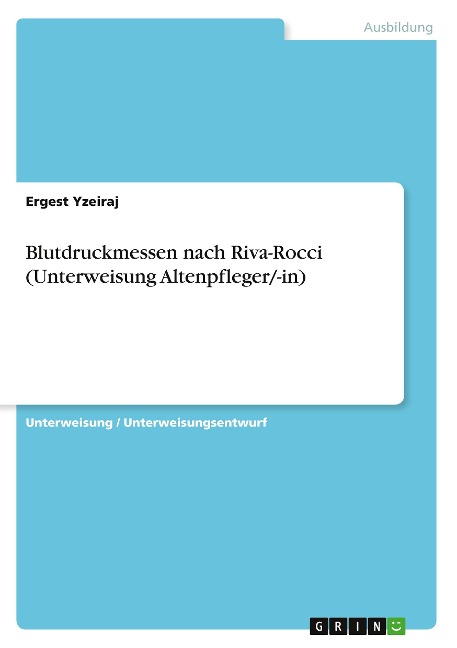 Ausbildung

Ergest Yzeiraj

Blutdruckmessen nach Riva-Rocci (Unterweisung Altenpfleger/-in)

Unterweisung / Unterweisungsentwurf

GRIN